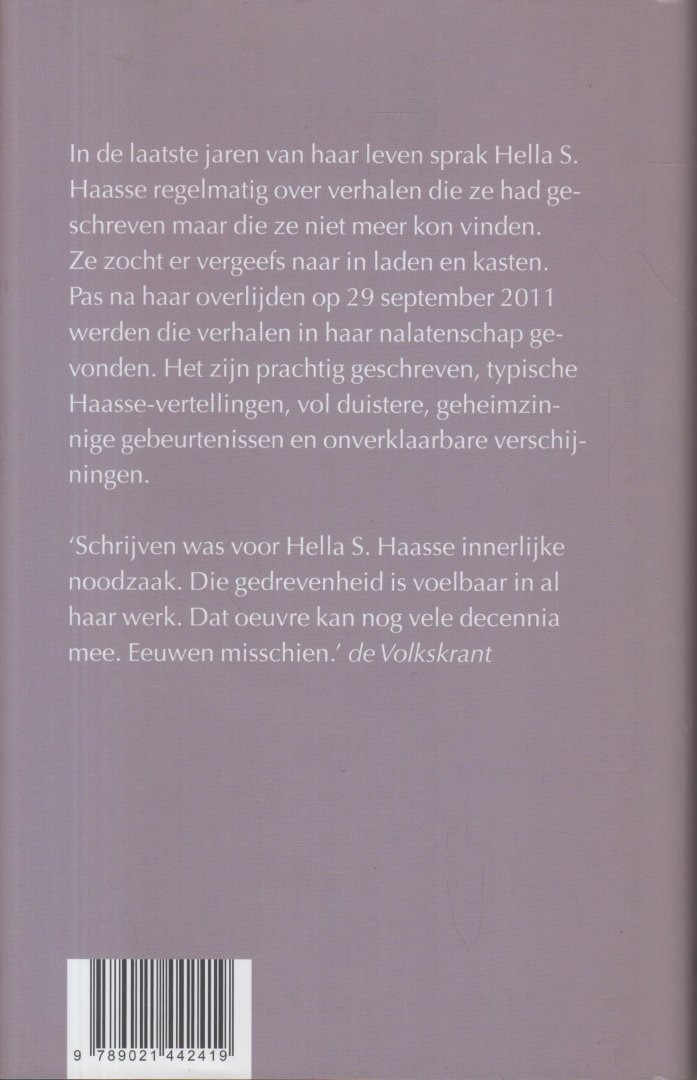 In de laatste jaren van haar leven sprak Hella S. Haasse regelmatig over verhalen die ze had geschreven maar die ze niet meer kon vinden. Ze zocht er vergeefs naar in laden en kasten. Pas na haar overlijden op 29 september 2011 werden die verhalen in haar nalatenschap gevonden. Het zijn prachtig geschreven, typische Haasse-vertellingen, vol duistere, geheimzinnige gebeurtenissen en onverklaarbare verschijningen.

'Schrijven was voor Hella S. Haasse innerlijke noodzaak. Die gedrevenheid is voelbaar in al haar werk. Dat oeuvre kan nog vele decennia mee. Eeuwen misschien.' de Volkskrant

9 789021 442419